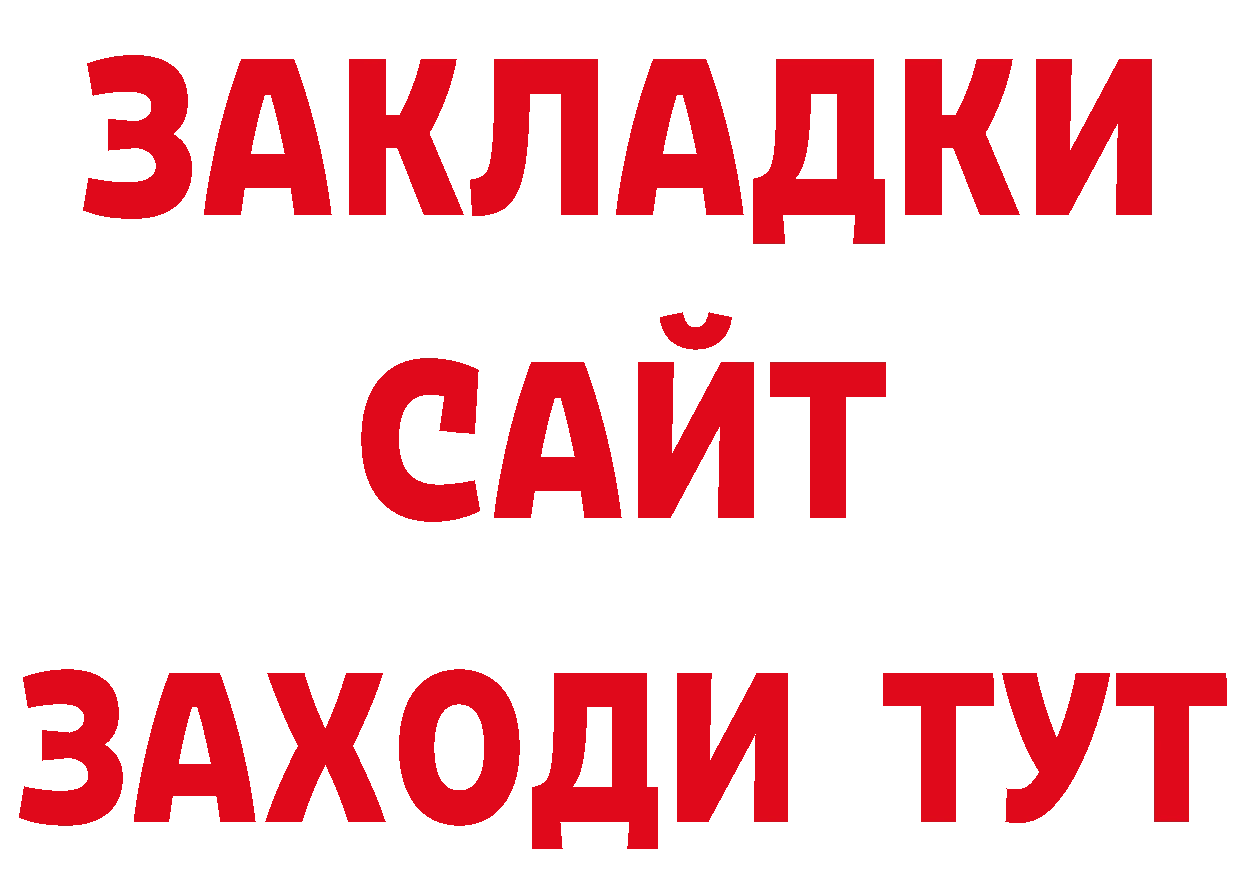 ЗАКЛАДКИ
САЙТ
ЗАХОДИ ТУТ